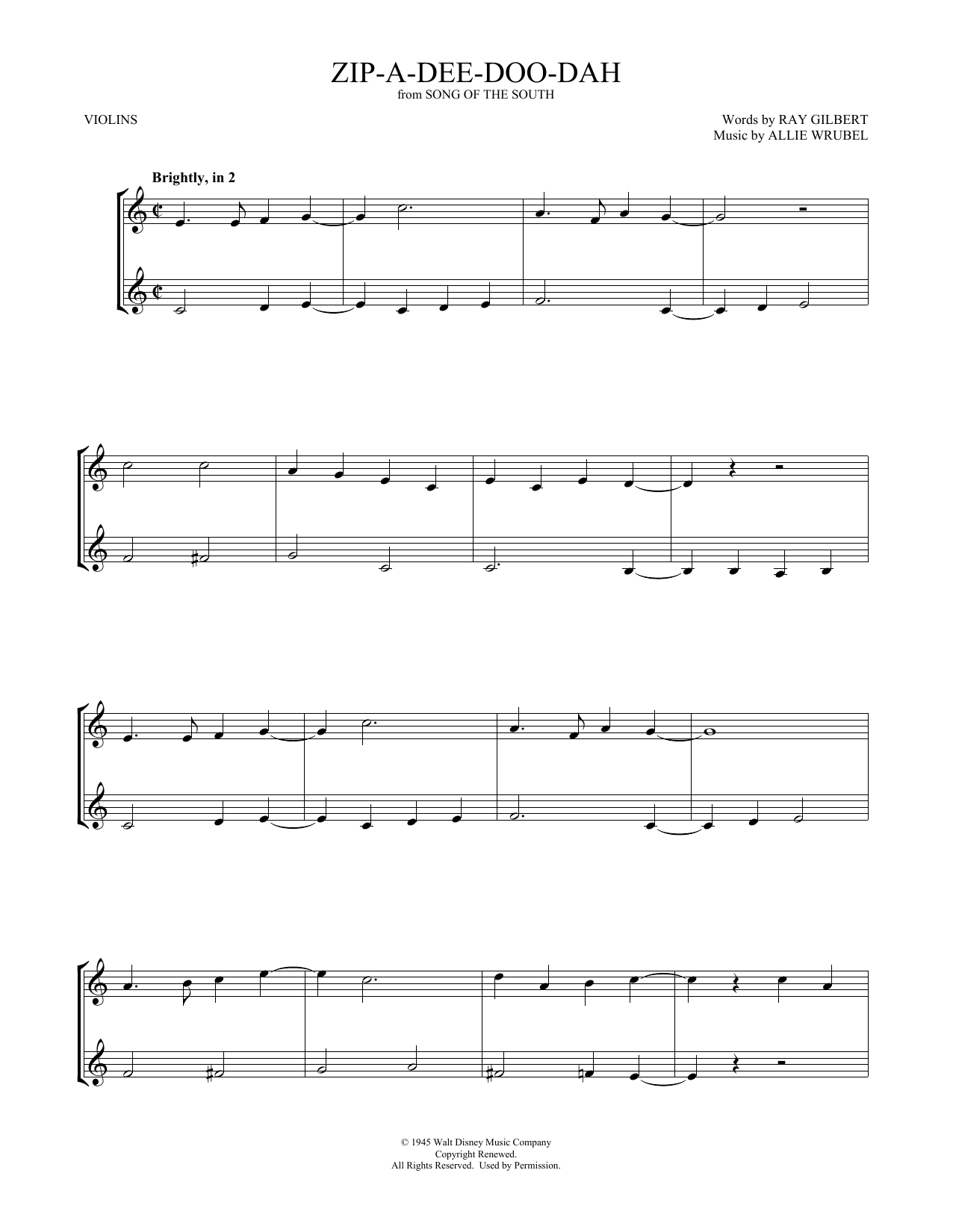 ZIP-A-DEE-DOO-DAH
from SONG OF THE SOUTH

VIOLINS

Words by RAY GILBERT
Music by ALLIE WRUBEL

Brightly, in 2

© 1945 Walt Disney Music Company
Copyright Renewed.
All Rights Reserved. Used by Permission.